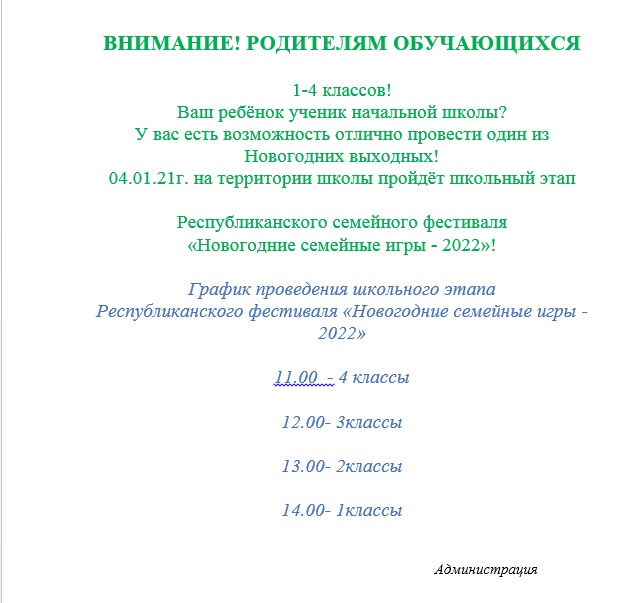 ВНИМАНИЕ! РОДИТЕЛЯМ ОБУЧАЮЩИХСЯ

1-4 классов!
Ваш ребёнок ученик начальной школы?
У вас есть возможность отлично провести один из Новогодних выходных!
04.01.21г. на территории школы пройдёт школьный этап

Республиканского семейного фестиваля «Новогодние семейные игры - 2022»!

График проведения школьного этапа Республиканского фестиваля «Новогодние семейные игры - 2022»

11.00 - 4 классы

12.00- 3классы

13.00- 2классы

14.00- 1классы

Администрация